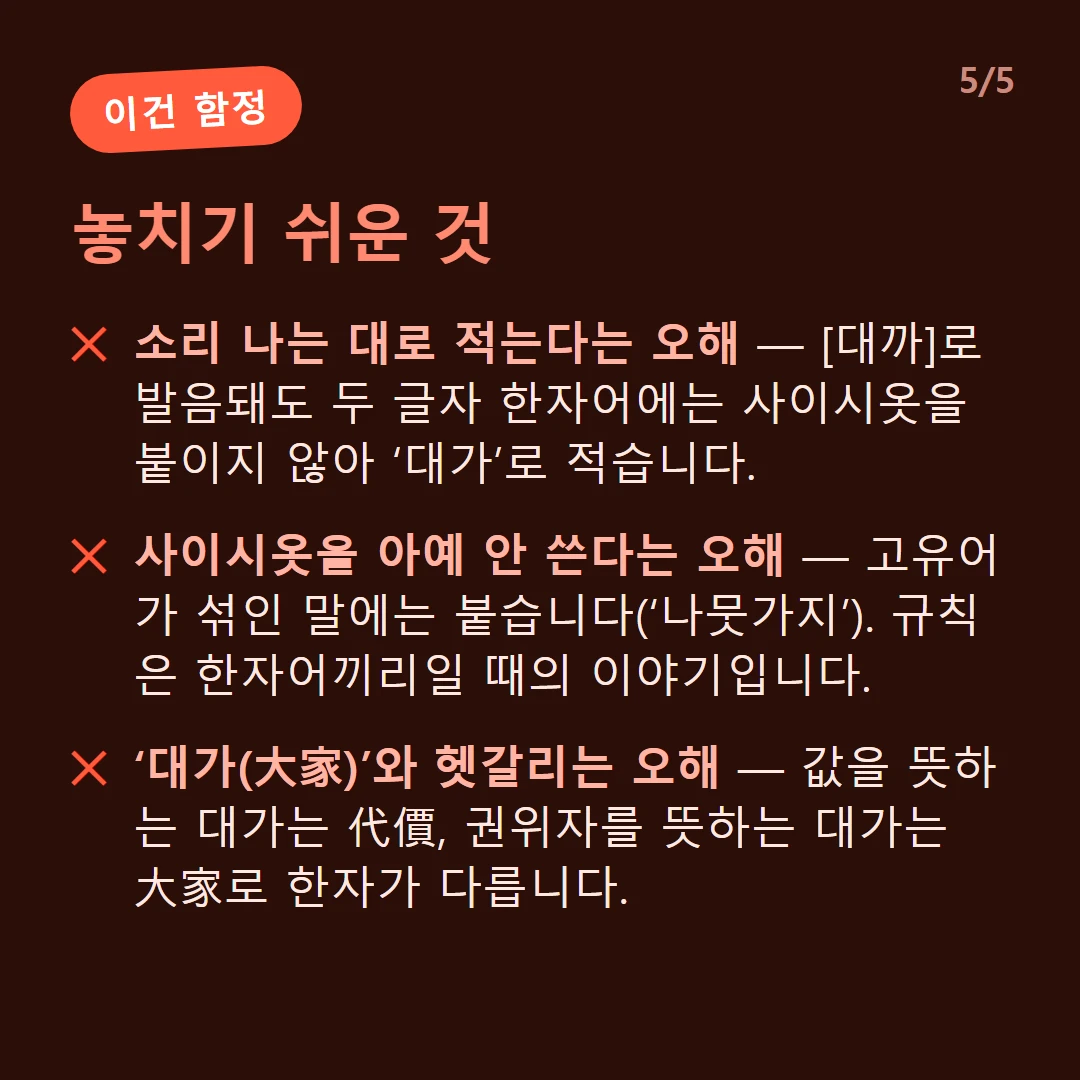 이건 함정

5/5

놓치기 쉬운 것

✕ 소리 나는 대로 적는다는 오해 — [대까]로 발음돼도 두 글자 한자어에는 사이시옷을 붙이지 않아 ‘대가’로 적습니다.

✕ 사이시옷을 아예 안 쓴다는 오해 — 고유어가 섞인 말에는 붙습니다(‘나뭇가지’). 규칙은 한자어끼리일 때의 이야기입니다.

✕ ‘대가(大家)’와 헷갈리는 오해 — 값을 뜻하는 대가는 代價, 권위자를 뜻하는 대가는 大家로 한자가 다릅니다.